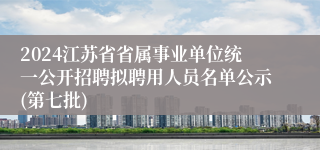 2024江苏省省属事业单位统一公开招聘拟聘用人员名单公示(第七批)